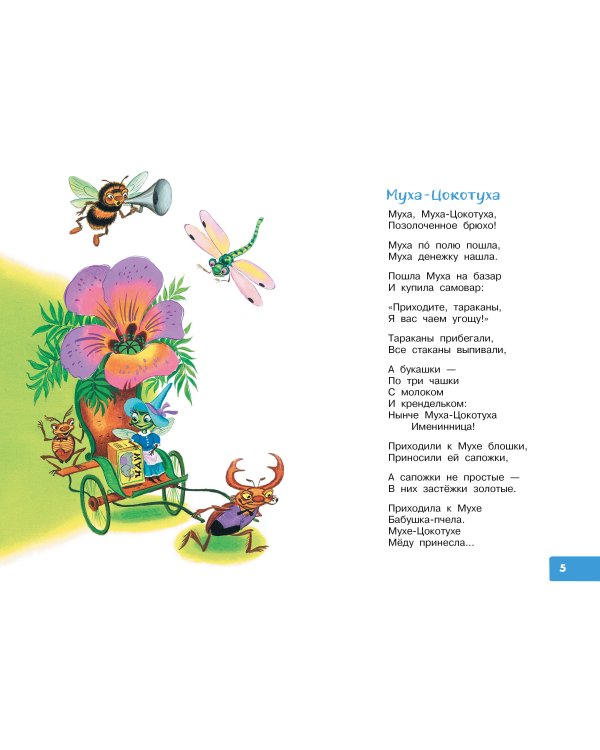 ЧАЙ

Муха-Цокотуха

Муха, Муха-Цокотуха,
Позолоченное брюхо!

Муха по́ полю пошла,
Муха денежку нашла.

Пошла Муха на базар
И купила самовар:

«Приходите, тараканы,
Я вас чаем угощу!»

Тараканы прибегали,
Все стаканы выпивали,

А букашки —
По три чашки
С молоком
И крендельком:
Нынче Муха-Цокотуха
Именинница!

Приходили к Мухе блошки,
Приносили ей сапожки,

А сапожки не простые —
В них застёжки золотые.

Приходила к Мухе
Бабушка-пчела.
Мухе-Цокотухе
Мёду принесла...

5